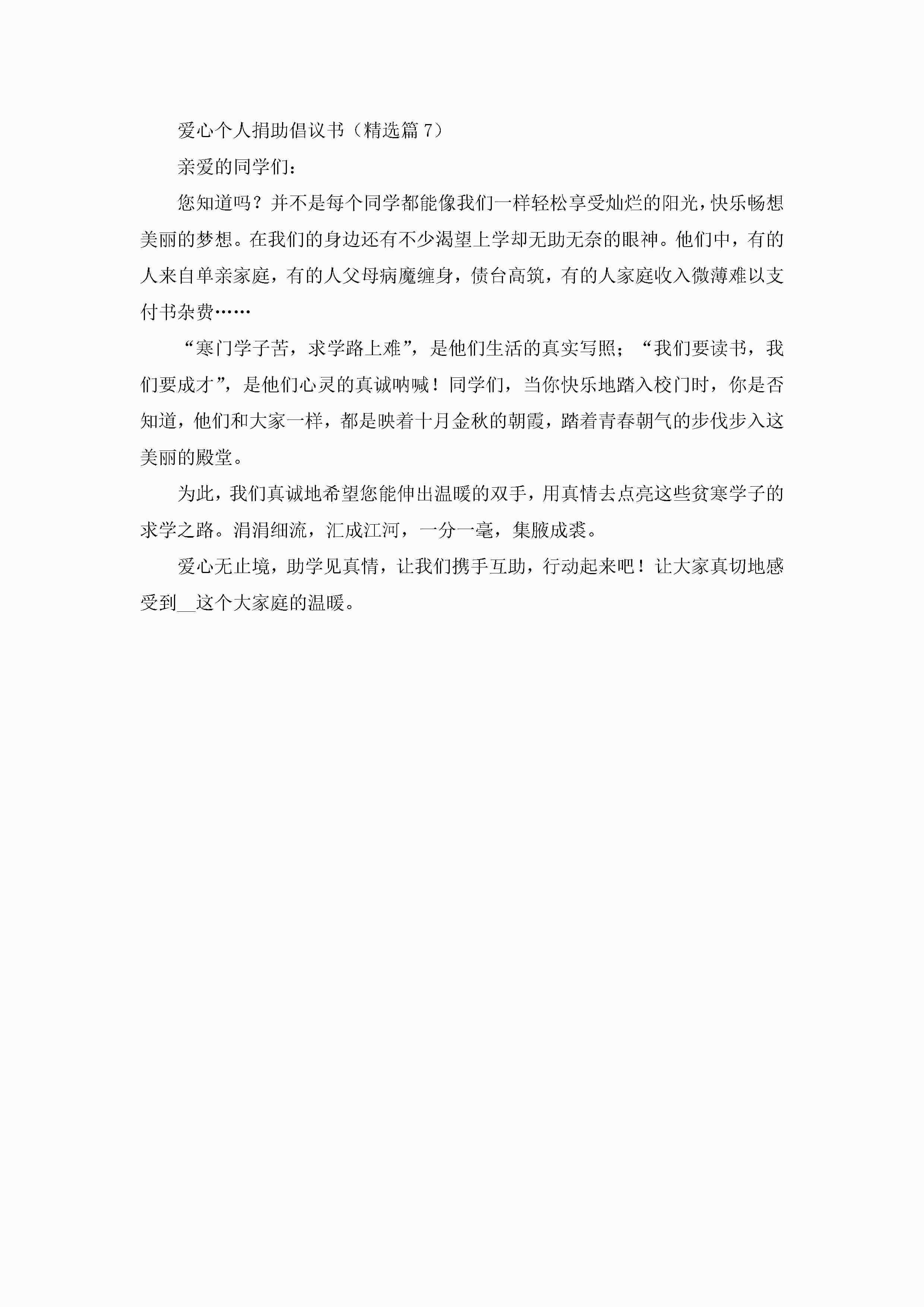 爱心个人捐助倡议书（精选篇 7）

亲爱的同学们：

您知道吗？并不是每个同学都能像我们一样轻松享受灿烂的阳光，快乐畅想美丽的梦想。在我们的身边还有不少渴望上学却无助无奈的眼神。他们中，有的人来自单亲家庭，有的人父母病魔缠身，债台高筑，有的人家庭收入微薄难以支付书杂费……

“寒门学子苦，求学路上难”，是他们生活的真实写照；“我们要读书，我们要成才”，是他们心灵的真诚呐喊！同学们，当你快乐地踏入校门时，你是否知道，他们和大家一样，都是映着十月金秋的朝霞，踏着青春朝气的步伐步入这美丽的殿堂。

为此，我们真诚地希望您能伸出温暖的双手，用真情去点亮这些贫寒学子的求学之路。涓涓细流，汇成江河，一分一毫，集腋成裘。

爱心无止境，助学见真情，让我们携手互助，行动起来吧！让大家真切地感受到__这个大家庭的温暖。